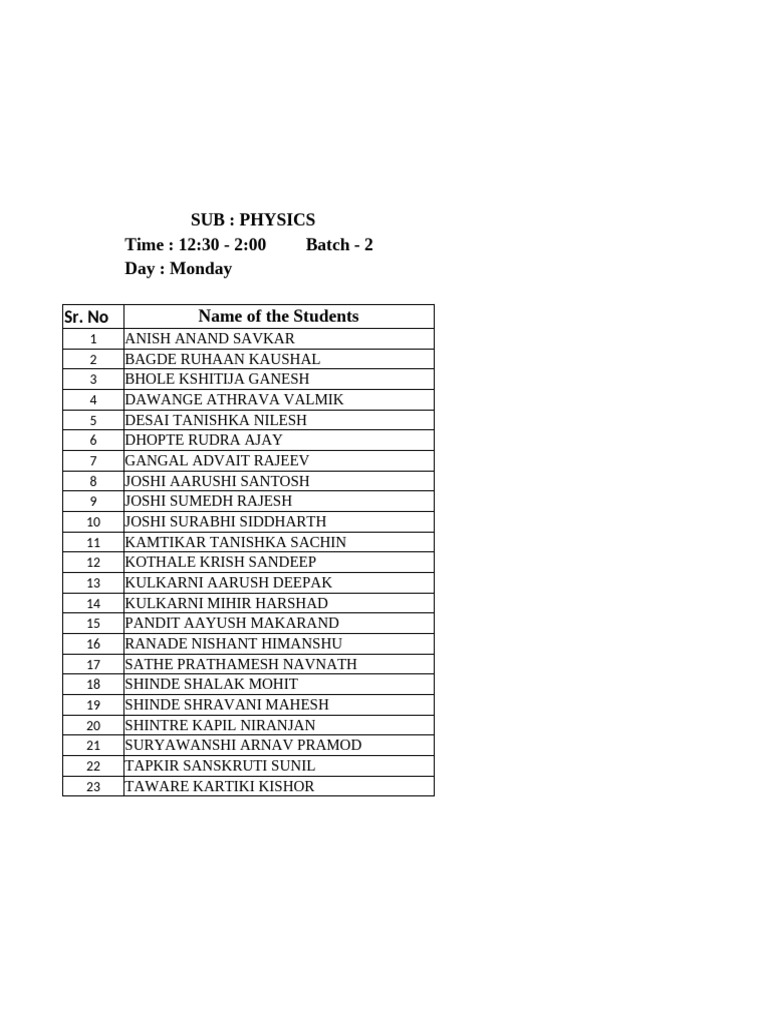 SUB : PHYSICS

Time : 12:30 - 2:00 Batch - 2

Day : Monday

| Sr. No | Name of the Students |
|---|---|
| 1 | ANISH ANAND SAVKAR |
| 2 | BAGDE RUHAAN KAUSHAL |
| 3 | BHOLE KSHITIJA GANESH |
| 4 | DAWANGE ATHRAVA VALMIK |
| 5 | DESAI TANISHKA NILESH |
| 6 | DHOPTE RUDRA AJAY |
| 7 | GANGAL ADVAIT RAJEEV |
| 8 | JOSHI AARUSHI SANTOSH |
| 9 | JOSHI SUMEDH RAJESH |
| 10 | JOSHI SURABHI SIDDHARTH |
| 11 | KAMTIKAR TANISHKA SACHIN |
| 12 | KOTHALE KRISH SANDEEP |
| 13 | KULKARNI AARUSH DEEPAK |
| 14 | KULKARNI MIHIR HARSHAD |
| 15 | PANDIT AAYUSH MAKARAND |
| 16 | RANADE NISHANT HIMANSHU |
| 17 | SATHE PRATHAMESH NAVNATH |
| 18 | SHINDE SHALAK MOHIT |
| 19 | SHINDE SHRAVANI MAHESH |
| 20 | SHINTRE KAPIL NIRANJAN |
| 21 | SURYAWANSHI ARNAV PRAMOD |
| 22 | TAPKIR SANSKRUTI SUNIL |
| 23 | TAWARE KARTIKI KISHOR |